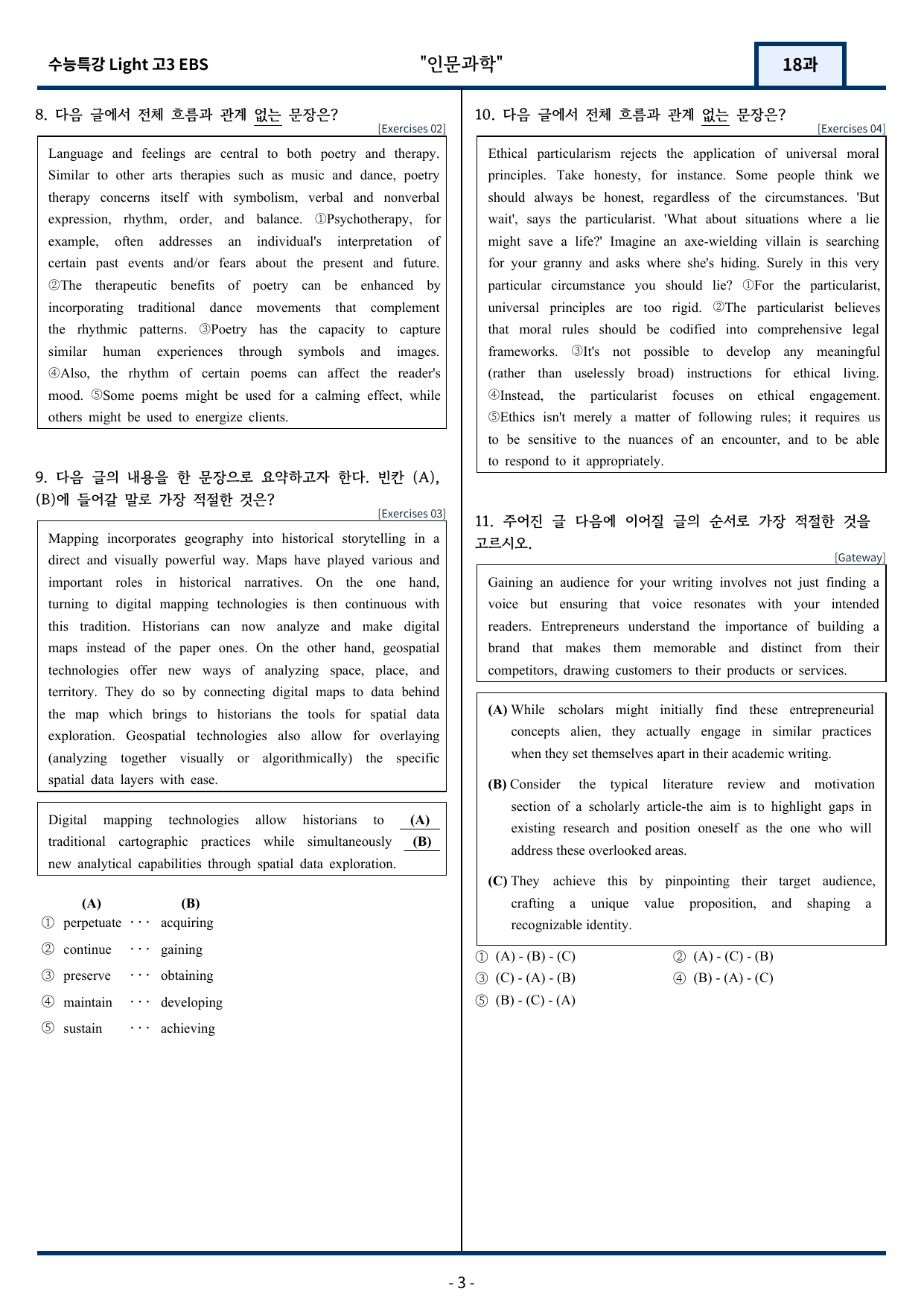 수능특강 Light 고3 EBS "인문과학" 18과

8. 다음 글에서 전체 흐름과 관계 없는 문장은?

[Exercises 02]

Language and feelings are central to both poetry and therapy. Similar to other arts therapies such as music and dance, poetry therapy concerns itself with symbolism, verbal and nonverbal expression, rhythm, order, and balance. ①Psychotherapy, for example, often addresses an individual's interpretation of certain past events and/or fears about the present and future. ②The therapeutic benefits of poetry can be enhanced by incorporating traditional dance movements that complement the rhythmic patterns. ③Poetry has the capacity to capture similar human experiences through symbols and images. ④Also, the rhythm of certain poems can affect the reader's mood. ⑤Some poems might be used for a calming effect, while others might be used to energize clients.

9. 다음 글의 내용을 한 문장으로 요약하고자 한다. 빈칸 (A), (B)에 들어갈 말로 가장 적절한 것은?

[Exercises 03]

Mapping incorporates geography into historical storytelling in a direct and visually powerful way. Maps have played various and important roles in historical narratives. On the one hand, turning to digital mapping technologies is then continuous with this tradition. Historians can now analyze and make digital maps instead of the paper ones. On the other hand, geospatial technologies offer new ways of analyzing space, place, and territory. They do so by connecting digital maps to data behind the map which brings to historians the tools for spatial data exploration. Geospatial technologies also allow for overlaying (analyzing together visually or algorithmically) the specific spatial data layers with ease.

Digital mapping technologies allow historians to (A) traditional cartographic practices while simultaneously (B) new analytical capabilities through spatial data exploration.

(A) (B)
① perpetuate ··· acquiring
② continue ··· gaining
③ preserve ··· obtaining
④ maintain ··· developing
⑤ sustain ··· achieving

10. 다음 글에서 전체 흐름과 관계 없는 문장은?

[Exercises 04]

Ethical particularism rejects the application of universal moral principles. Take honesty, for instance. Some people think we should always be honest, regardless of the circumstances. 'But wait', says the particularist. 'What about situations where a lie might save a life?' Imagine an axe-wielding villain is searching for your granny and asks where she's hiding. Surely in this very particular circumstance you should lie? ①For the particularist, universal principles are too rigid. ②The particularist believes that moral rules should be codified into comprehensive legal frameworks. ③It's not possible to develop any meaningful (rather than uselessly broad) instructions for ethical living. ④Instead, the particularist focuses on ethical engagement. ⑤Ethics isn't merely a matter of following rules; it requires us to be sensitive to the nuances of an encounter, and to be able to respond to it appropriately.

11. 주어진 글 다음에 이어질 글의 순서로 가장 적절한 것을 고르시오.

[Gateway]

Gaining an audience for your writing involves not just finding a voice but ensuring that voice resonates with your intended readers. Entrepreneurs understand the importance of building a brand that makes them memorable and distinct from their competitors, drawing customers to their products or services.

(A) While scholars might initially find these entrepreneurial concepts alien, they actually engage in similar practices when they set themselves apart in their academic writing.

(B) Consider the typical literature review and motivation section of a scholarly article-the aim is to highlight gaps in existing research and position oneself as the one who will address these overlooked areas.

(C) They achieve this by pinpointing their target audience, crafting a unique value proposition, and shaping a recognizable identity.

① (A) - (B) - (C)
② (A) - (C) - (B)
③ (C) - (A) - (B)
④ (B) - (A) - (C)
⑤ (B) - (C) - (A)

- 3 -